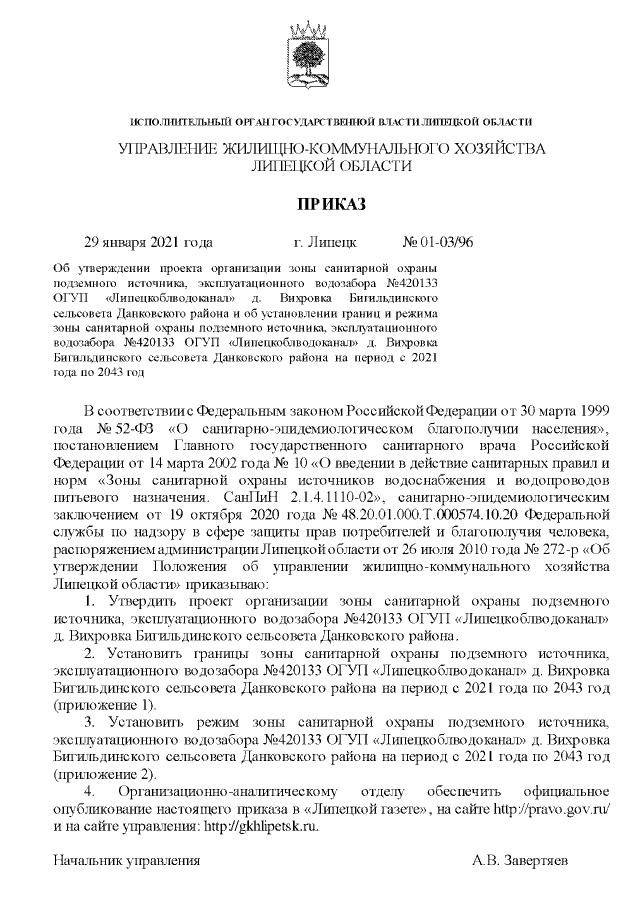 ИСПОЛНИТЕЛЬНЫЙ ОРГАН ГОСУДАРСТВЕННОЙ ВЛАСТИ ЛИПЕЦКОЙ ОБЛАСТИ

УПРАВЛЕНИЕ ЖИЛИЩНО-КОММУНАЛЬНОГО ХОЗЯЙСТВА ЛИПЕЦКОЙ ОБЛАСТИ

ПРИКАЗ

29 января 2021 года г. Липецк № 01-03/96

Об утверждении проекта организации зоны санитарной охраны подземного источника, эксплуатационного водозабора №420133 ОГУП «Липецкоблводоканал» д. Вихровка Бигильдинского сельсовета Данковского района и об установлении границ и режима зоны санитарной охраны подземного источника, эксплуатационного водозабора №420133 ОГУП «Липецкоблводоканал» д. Вихровка Бигильдинского сельсовета Данковского района на период с 2021 года по 2043 год

В соответствии с Федеральным законом Российской Федерации от 30 марта 1999 года № 52-ФЗ «О санитарно-эпидемиологическом благополучии населения», постановлением Главного государственного санитарного врача Российской Федерации от 14 марта 2002 года № 10 «О введении в действие санитарных правил и норм «Зоны санитарной охраны источников водоснабжения и водопроводов питьевого назначения. СанПиН 2.1.4.1110-02», санитарно-эпидемиологическим заключением от 19 октября 2020 года № 48.20.01.000.Т.000574.10.20 Федеральной службы по надзору в сфере защиты прав потребителей и благополучия человека, распоряжением администрации Липецкой области от 26 июля 2010 года № 272-р «Об утверждении Положения об управлении жилищно-коммунального хозяйства Липецкой области» приказываю:

1. Утвердить проект организации зоны санитарной охраны подземного источника, эксплуатационного водозабора №420133 ОГУП «Липецкоблводоканал» д. Вихровка Бигильдинского сельсовета Данковского района.

2. Установить границы зоны санитарной охраны подземного источника, эксплуатационного водозабора №420133 ОГУП «Липецкоблводоканал» д. Вихровка Бигильдинского сельсовета Данковского района на период с 2021 года по 2043 год (приложение 1).

3. Установить режим зоны санитарной охраны подземного источника, эксплуатационного водозабора №420133 ОГУП «Липецкоблводоканал» д. Вихровка Бигильдинского сельсовета Данковского района на период с 2021 года по 2043 год (приложение 2).

4. Организационно-аналитическому отделу обеспечить официальное опубликование настоящего приказа в «Липецкой газете», на сайте http://pravo.gov.ru/ и на сайте управления: http://gkhlipetsk.ru.

Начальник управления А.В. Завертяев